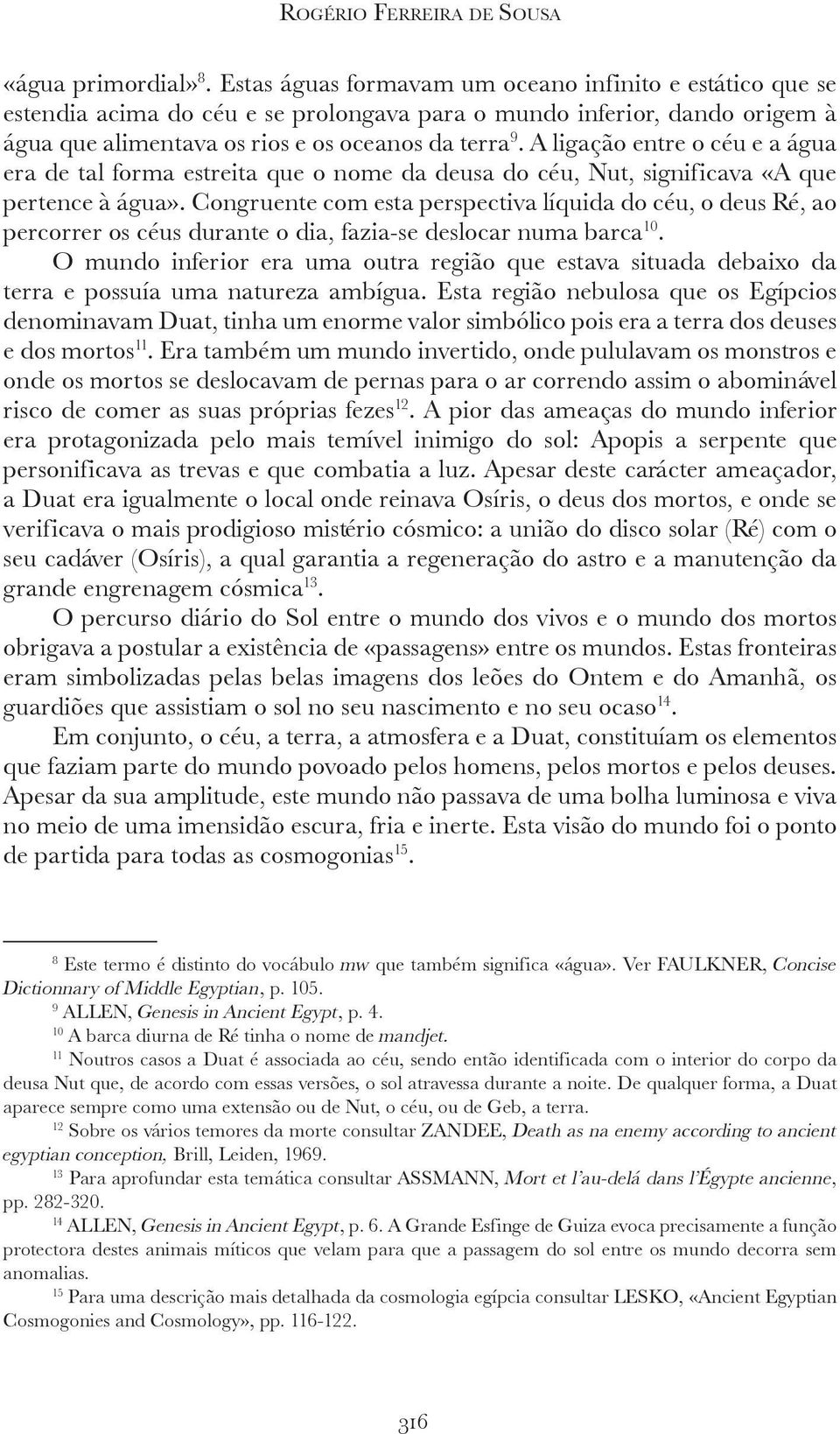 Rogério Ferreira de Sousa

«água primordial»$^{8}$. Estas águas formavam um oceano infinito e estático que se estendia acima do céu e se prolongava para o mundo inferior, dando origem à água que alimentava os rios e os oceanos da terra$^{9}$. A ligação entre o céu e a água era de tal forma estreita que o nome da deusa do céu, Nut, significava «A que pertence à água». Congruente com esta perspectiva líquida do céu, o deus Ré, ao percorrer os céus durante o dia, fazia-se deslocar numa barca$^{10}$.

O mundo inferior era uma outra região que estava situada debaixo da terra e possuía uma natureza ambígua. Esta região nebulosa que os Egípcios denominavam Duat, tinha um enorme valor simbólico pois era a terra dos deuses e dos mortos$^{11}$. Era também um mundo invertido, onde pululavam os monstros e onde os mortos se deslocavam de pernas para o ar correndo assim o abominável risco de comer as suas próprias fezes$^{12}$. A pior das ameaças do mundo inferior era protagonizada pelo mais temível inimigo do sol: Apopis a serpente que personificava as trevas e que combatia a luz. Apesar deste carácter ameaçador, a Duat era igualmente o local onde reinava Osíris, o deus dos mortos, e onde se verificava o mais prodigioso mistério cósmico: a união do disco solar (Ré) com o seu cadáver (Osíris), a qual garantia a regeneração do astro e a manutenção da grande engrenagem cósmica$^{13}$.

O percurso diário do Sol entre o mundo dos vivos e o mundo dos mortos obrigava a postular a existência de «passagens» entre os mundos. Estas fronteiras eram simbolizadas pelas belas imagens dos leões do Ontem e do Amanhã, os guardiões que assistiam o sol no seu nascimento e no seu ocaso$^{14}$.

Em conjunto, o céu, a terra, a atmosfera e a Duat, constituíam os elementos que faziam parte do mundo povoado pelos homens, pelos mortos e pelos deuses. Apesar da sua amplitude, este mundo não passava de uma bolha luminosa e viva no meio de uma imensidão escura, fria e inerte. Esta visão do mundo foi o ponto de partida para todas as cosmogonias$^{15}$.

$^{8}$ Este termo é distinto do vocábulo mw que também significa «água». Ver FAULKNER, Concise Dictionnary of Middle Egyptian, p. 105.

$^{9}$ ALLEN, Genesis in Ancient Egypt, p. 4.

$^{10}$ A barca diurna de Ré tinha o nome de mandjet.

$^{11}$ Noutros casos a Duat é associada ao céu, sendo então identificada com o interior do corpo da deusa Nut que, de acordo com essas versões, o sol atravessa durante a noite. De qualquer forma, a Duat aparece sempre como uma extensão ou de Nut, o céu, ou de Geb, a terra.

$^{12}$ Sobre os vários temores da morte consultar ZANDEE, Death as na enemy according to ancient egyptian conception, Brill, Leiden, 1969.

$^{13}$ Para aprofundar esta temática consultar ASSMANN, Mort et l'au-delá dans l'Égypte ancienne, pp. 282-320.

$^{14}$ ALLEN, Genesis in Ancient Egypt, p. 6. A Grande Esfinge de Guiza evoca precisamente a função protectora destes animais míticos que velam para que a passagem do sol entre os mundo decorra sem anomalias.

$^{15}$ Para uma descrição mais detalhada da cosmologia egípcia consultar LESKO, «Ancient Egyptian Cosmogonies and Cosmology», pp. 116-122.

316